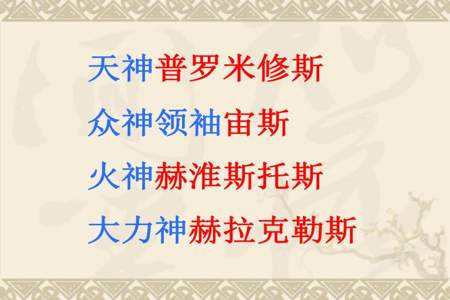 天神普罗米修斯

众神领袖宙斯

火神赫淮斯托斯

大力神赫拉克勒斯